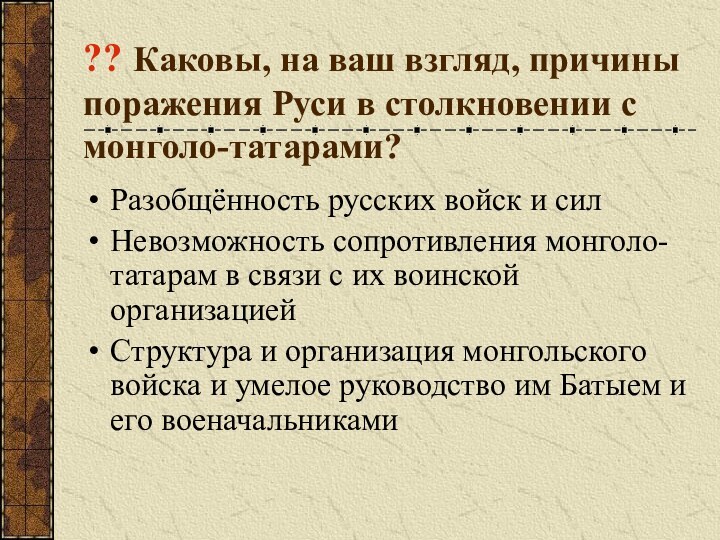 ?? Каковы, на ваш взгляд, причины поражения Руси в столкновении с монголо-татарами?

• Разобщённость русских войск и сил
• Невозможность сопротивления монголо-татарам в связи с их воинской организацией
• Структура и организация монгольского войска и умелое руководство им Батыем и его военачальниками